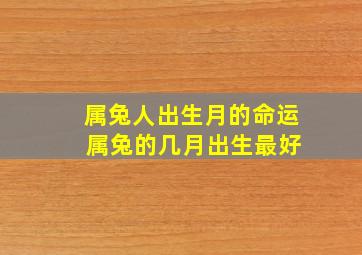 属兔人出生月的命运
属兔的几月出生最好